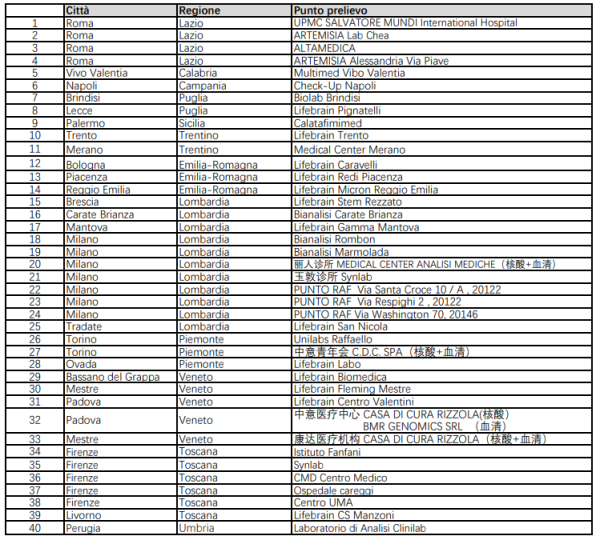 | | Città | Regione | Punto prelievo |
|---|---|---|---|
| 1 | Roma | Lazio | UPMC SALVATORE MUNDI International Hospital |
| 2 | Roma | Lazio | ARTEMISIA Lab Chea |
| 3 | Roma | Lazio | ALTAMEDICA |
| 4 | Roma | Lazio | ARTEMISIA Alessandria Via Piave |
| 5 | Vivo Valentia | Calabria | Multimed Vibo Valentia |
| 6 | Napoli | Campania | Check-Up Napoli |
| 7 | Brindisi | Puglia | Biolab Brindisi |
| 8 | Lecce | Puglia | Lifebrain Pignatelli |
| 9 | Palermo | Sicilia | Calatafimimed |
| 10 | Trento | Trentino | Lifebrain Trento |
| 11 | Merano | Trentino | Medical Center Merano |
| 12 | Bologna | Emilia-Romagna | Lifebrain Caravelli |
| 13 | Piacenza | Emilia-Romagna | Lifebrain Redi Piacenza |
| 14 | Reggio Emilia | Emilia-Romagna | Lifebrain Micron Reggio Emilia |
| 15 | Brescia | Lombardia | Lifebrain Stem Rezzato |
| 16 | Carate Brianza | Lombardia | Bianalisi Carate Brianza |
| 17 | Mantova | Lombardia | Lifebrain Gamma Mantova |
| 18 | Milano | Lombardia | Bianalisi Rombon |
| 19 | Milano | Lombardia | Bianalisi Marmolada |
| 20 | Milano | Lombardia | 丽人诊所 MEDICAL CENTER ANALISI MEDICHE（核酸+血清） |
| 21 | Milano | Lombardia | 玉敦诊所 Synlab |
| 22 | Milano | Lombardia | PUNTO RAF Via Santa Croce 10 / A , 20122 |
| 23 | Milano | Lombardia | PUNTO RAF Via Respighi 2 , 20122 |
| 24 | Milano | Lombardia | PUNTO RAF Via Washington 70, 20146 |
| 25 | Tradate | Lombardia | Lifebrain San Nicola |
| 26 | Torino | Piemonte | Unilabs Raffaello |
| 27 | Torino | Piemonte | 中意青年会 C.D.C. SPA（核酸+血清） |
| 28 | Ovada | Piemonte | Lifebrain Labo |
| 29 | Bassano del Grappa | Veneto | Lifebrain Biomedica |
| 30 | Mestre | Veneto | Lifebrain Fleming Mestre |
| 31 | Padova | Veneto | Lifebrain Centro Valentini |
| 32 | Padova | Veneto | 中意医疗中心 CASA DI CURA RIZZOLA(核酸) BMR GENOMICS SRL （血清） |
| 33 | Mestre | Veneto | 康达医疗机构 CASA DI CURA RIZZOLA（核酸+血清） |
| 34 | Firenze | Toscana | Istituto Fanfani |
| 35 | Firenze | Toscana | Synlab |
| 36 | Firenze | Toscana | CMD Centro Medico |
| 37 | Firenze | Toscana | Ospedale careggi |
| 38 | Firenze | Toscana | Centro UMA |
| 39 | Livorno | Toscana | Lifebrain CS Manzoni |
| 40 | Perugia | Umbria | Laboratorio di Analisi Clinilab |